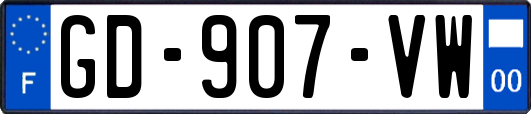 F
GD-907-VW
00